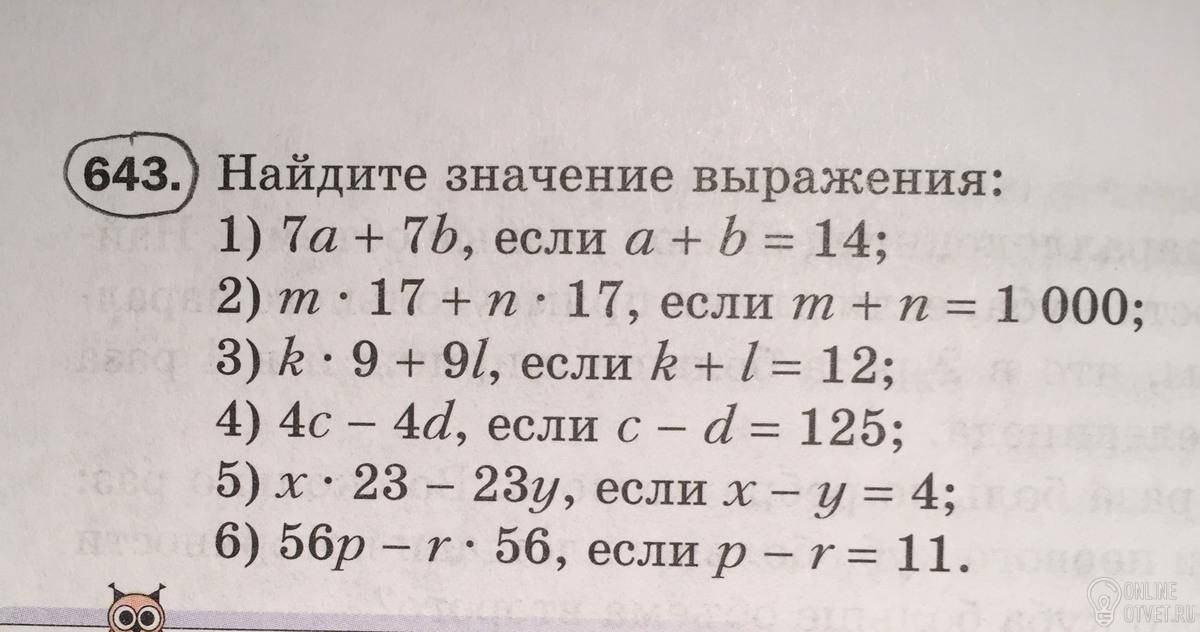 643. Найдите значение выражения:
1) $7a + 7b$, если $a + b = 14$;
2) $m \cdot 17 + n \cdot 17$, если $m + n = 1\,000$;
3) $k \cdot 9 + 9l$, если $k + l = 12$;
4) $4c - 4d$, если $c - d = 125$;
5) $x \cdot 23 - 23y$, если $x - y = 4$;
6) $56p - r \cdot 56$, если $p - r = 11$.

ONLINE OTVET.RU